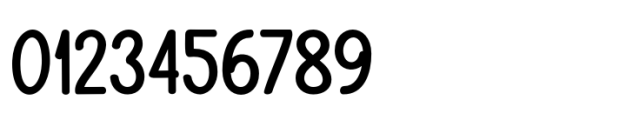 0123456789